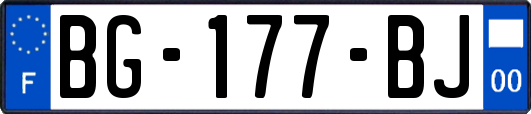 F

BG-177-BJ

00